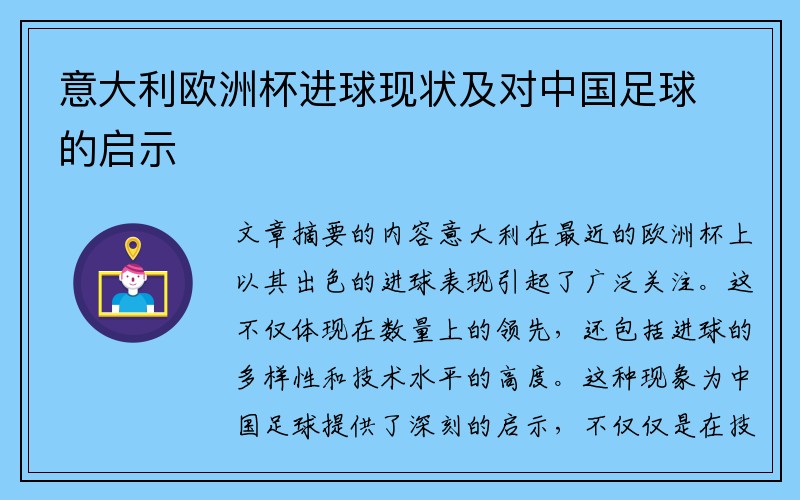 意大利欧洲杯进球现状及对中国足球的启示

文章摘要的内容意大利在最近的欧洲杯上以其出色的进球表现引起了广泛关注。这不仅体现在数量上的领先，还包括进球的多样性和技术水平的高度。这种现象为中国足球提供了深刻的启示，不仅仅是在技